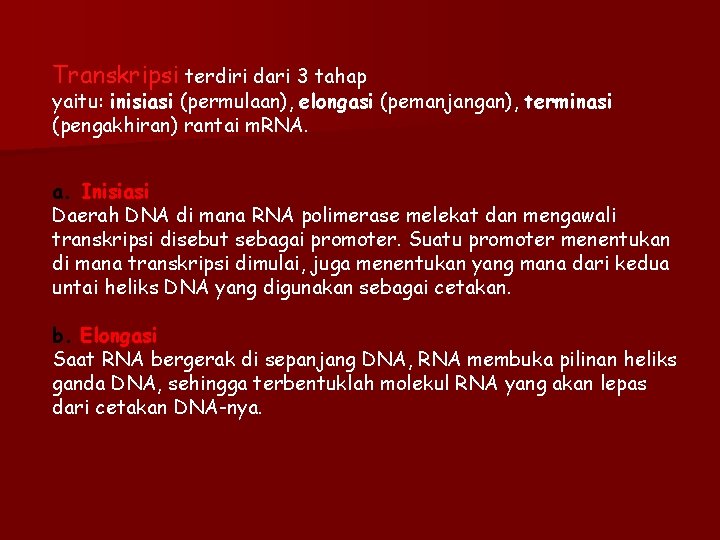 Transkripsi terdiri dari 3 tahap yaitu: inisiasi (permulaan), elongasi (pemanjangan), terminasi (pengakhiran) rantai mRNA.

a. Inisiasi
Daerah DNA di mana RNA polimerase melekat dan mengawali transkripsi disebut sebagai promoter. Suatu promoter menentukan di mana transkripsi dimulai, juga menentukan yang mana dari kedua untai heliks DNA yang digunakan sebagai cetakan.

b. Elongasi
Saat RNA bergerak di sepanjang DNA, RNA membuka pilinan heliks ganda DNA, sehingga terbentuklah molekul RNA yang akan lepas dari cetakan DNA-nya.